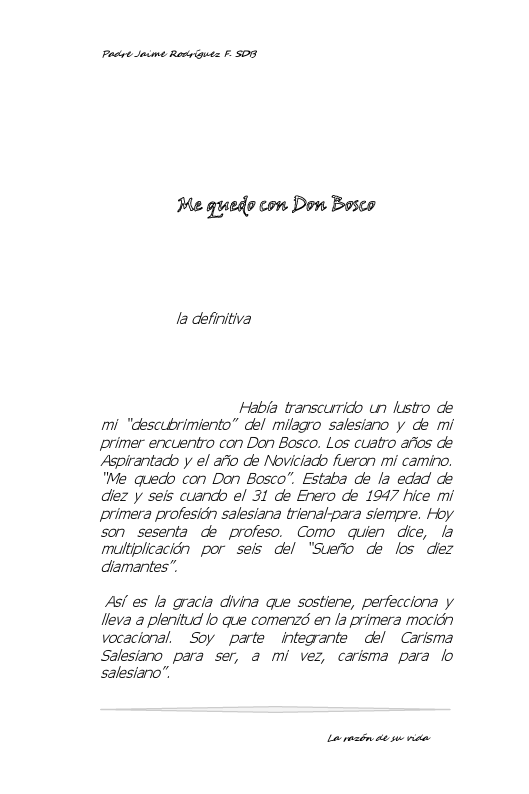 Padre Jaime Rodríguez F. SDB

Me quedo con Don Bosco

la definitiva

Había transcurrido un lustro de mi "descubrimiento" del milagro salesiano y de mi primer encuentro con Don Bosco. Los cuatro años de Aspirantado y el año de Noviciado fueron mi camino. "Me quedo con Don Bosco". Estaba de la edad de diez y seis cuando el 31 de Enero de 1947 hice mi primera profesión salesiana trienal-para siempre. Hoy son sesenta de profeso. Como quien dice, la multiplicación por seis del "Sueño de los diez diamantes".

Así es la gracia divina que sostiene, perfecciona y lleva a plenitud lo que comenzó en la primera moción vocacional. Soy parte integrante del Carisma Salesiano para ser, a mi vez, carisma para lo salesiano".

La razón de su vida